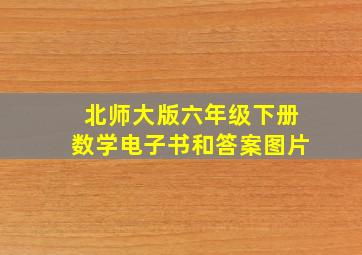 北师大版六年级下册
数学电子书和答案图片